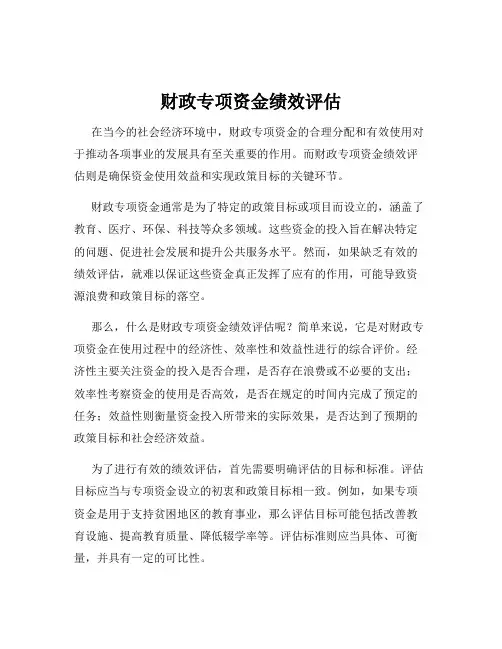 财政专项资金绩效评估

在当今的社会经济环境中，财政专项资金的合理分配和有效使用对于推动各项事业的发展具有至关重要的作用。而财政专项资金绩效评估则是确保资金使用效益和实现政策目标的关键环节。

财政专项资金通常是为了特定的政策目标或项目而设立的，涵盖了教育、医疗、环保、科技等众多领域。这些资金的投入旨在解决特定的问题、促进社会发展和提升公共服务水平。然而，如果缺乏有效的绩效评估，就难以保证这些资金真正发挥了应有的作用，可能导致资源浪费和政策目标的落空。

那么，什么是财政专项资金绩效评估呢？简单来说，它是对财政专项资金在使用过程中的经济性、效率性和效益性进行的综合评价。经济性主要关注资金的投入是否合理，是否存在浪费或不必要的支出；效率性考察资金的使用是否高效，是否在规定的时间内完成了预定的任务；效益性则衡量资金投入所带来的实际效果，是否达到了预期的政策目标和社会经济效益。

为了进行有效的绩效评估，首先需要明确评估的目标和标准。评估目标应当与专项资金设立的初衷和政策目标相一致。例如，如果专项资金是用于支持贫困地区的教育事业，那么评估目标可能包括改善教育设施、提高教育质量、降低辍学率等。评估标准则应当具体、可衡量，并具有一定的可比性。